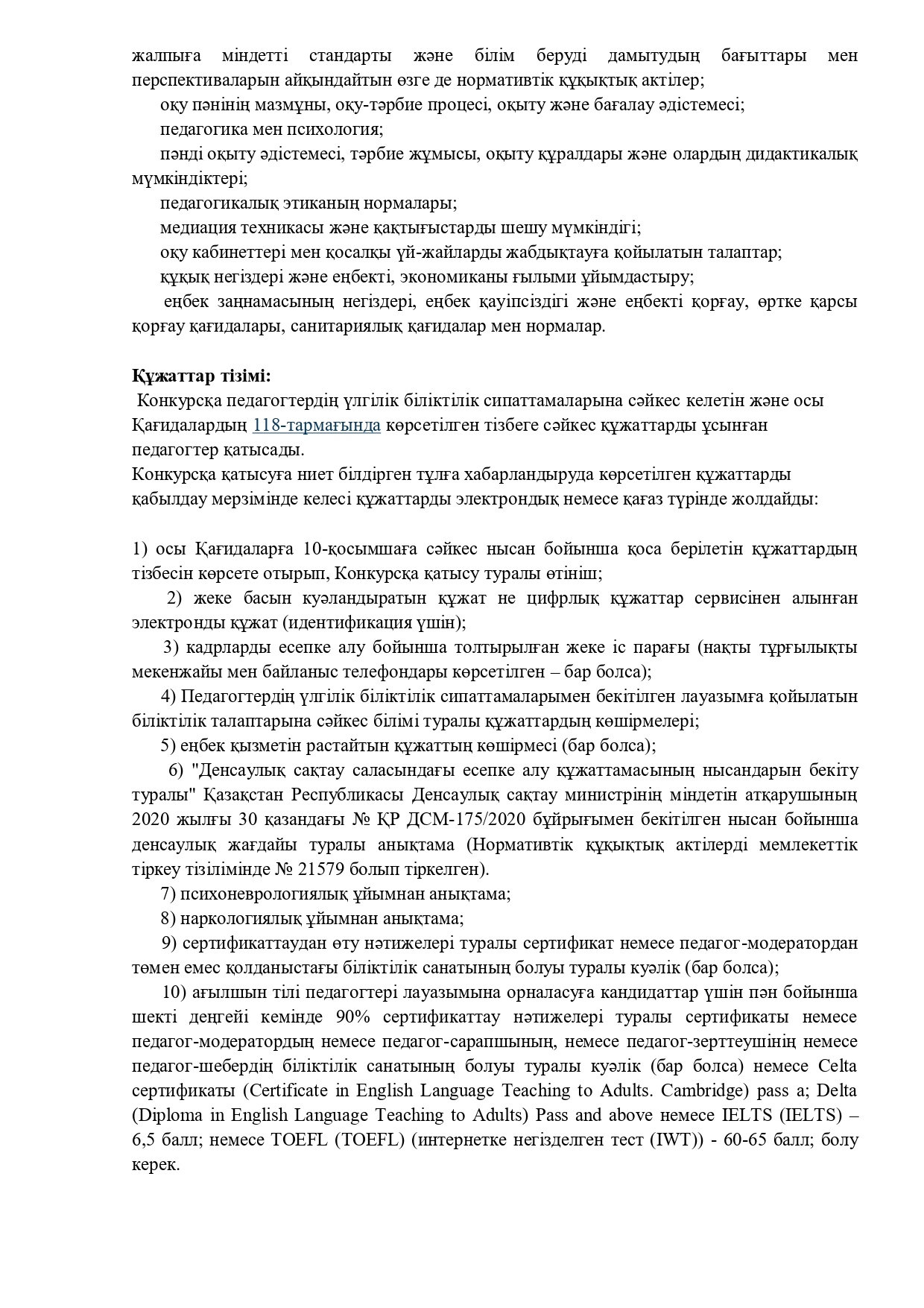 жалпыға міндетті стандарты және білім беруді дамытудың бағыттары мен перспективаларын айқындайтын өзге де нормативтік құқықтық актілер;
оқу пәнінің мазмұны, оқу-тәрбие процесі, оқыту және бағалау әдістемесі;
педагогика мен психология;
пәнді оқыту әдістемесі, тәрбие жұмысы, оқыту құралдары және олардың дидактикалық мүмкіндіктері;
педагогикалық этиканың нормалары;
медиация техникасы және қақтығыстарды шешу мүмкіндігі;
оқу кабинеттері мен қосалқы үй-жайларды жабдықтауға қойылатын талаптар;
құқық негіздері және еңбекті, экономиканы ғылыми ұйымдастыру;
еңбек заңнамасының негіздері, еңбек қауіпсіздігі және еңбекті қорғау, өртке қарсы қорғау қағидалары, санитариялық қағидалар мен нормалар.

Құжаттар тізімі:
Конкурсқа педагогтердің үлгілік біліктілік сипаттамаларына сәйкес келетін және осы Қағидалардың 118-тармағында көрсетілген тізбеге сәйкес құжаттарды ұсынған педагогтер қатысады.
Конкурсқа қатысуға ниет білдірген тұлға хабарландыруда көрсетілген құжаттарды қабылдау мерзімінде келесі құжаттарды электрондық немесе қағаз түрінде жолдайды:

1) осы Қағидаларға 10-қосымшаға сәйкес нысан бойынша қоса берілетін құжаттардың тізбесін көрсете отырып, Конкурсқа қатысу туралы өтініш;
2) жеке басын куәландыратын құжат не цифрлық құжаттар сервисінен алынған электронды құжат (идентификация үшін);
3) кадрларды есепке алу бойынша толтырылған жеке іс парағы (нақты тұрғылықты мекенжайы мен байланыс телефондары көрсетілген – бар болса);
4) Педагогтердің үлгілік біліктілік сипаттамаларымен бекітілген лауазымға қойылатын біліктілік талаптарына сәйкес білімі туралы құжаттардың көшірмелері;
5) еңбек қызметін растайтын құжаттың көшірмесі (бар болса);
6) "Денсаулық сақтау саласындағы есепке алу құжаттамасының нысандарын бекіту туралы" Қазақстан Республикасы Денсаулық сақтау министрінің міндетін атқарушының 2020 жылғы 30 қазандағы № ҚР ДСМ-175/2020 бұйрығымен бекітілген нысан бойынша денсаулық жағдайы туралы анықтама (Нормативтік құқықтық актілерді мемлекеттік тіркеу тізілімінде № 21579 болып тіркелген).
7) психоневрологиялық ұйымнан анықтама;
8) наркологиялық ұйымнан анықтама;
9) сертификаттаудан өту нәтижелері туралы сертификат немесе педагог-модератордан төмен емес қолданыстағы біліктілік санатының болуы туралы куәлік (бар болса);
10) ағылшын тілі педагогтері лауазымына орналасуға кандидаттар үшін пән бойынша шекті деңгейі кемінде 90% сертификаттау нәтижелері туралы сертификаты немесе педагог-модератордың немесе педагог-сарапшының, немесе педагог-зерттеушінің немесе педагог-шебердің біліктілік санатының болуы туралы куәлік (бар болса) немесе Celta сертификаты (Certificate in English Language Teaching to Adults. Cambridge) pass a; Delta (Diploma in English Language Teaching to Adults) Pass and above немесе IELTS (IELTS) – 6,5 балл; немесе TOEFL (TOEFL) (интернетке негізделген тест (IWT)) - 60-65 балл; болу керек.